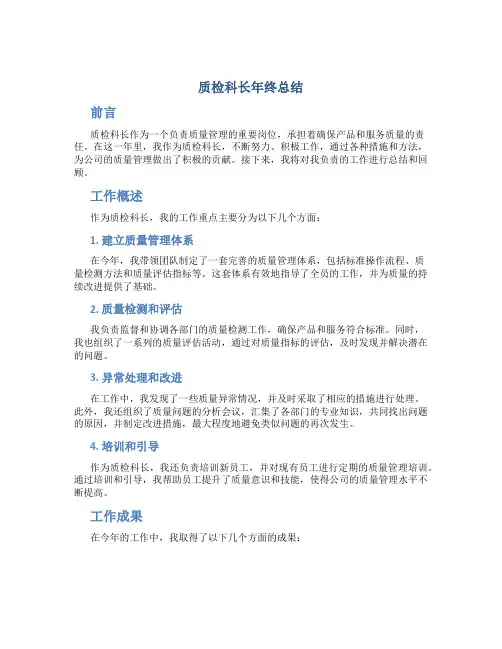 质检科长年终总结

前言

质检科长作为一个负责质量管理的重要岗位，承担着确保产品和服务质量的责任。在这一年里，我作为质检科长，不断努力、积极工作，通过各种措施和方法，为公司的质量管理做出了积极的贡献。接下来，我将对我负责的工作进行总结和回顾。

工作概述

作为质检科长，我的工作重点主要分为以下几个方面：

1. 建立质量管理体系

在今年，我带领团队制定了一套完善的质量管理体系，包括标准操作流程、质量检测方法和质量评估指标等。这套体系有效地指导了全员的工作，并为质量的持续改进提供了基础。

2. 质量检测和评估

我负责监督和协调各部门的质量检测工作，确保产品和服务符合标准。同时，我也组织了一系列的质量评估活动，通过对质量指标的评估，及时发现并解决潜在的问题。

3. 异常处理和改进

在工作中，我发现了一些质量异常情况，并及时采取了相应的措施进行处理。此外，我还组织了质量问题的分析会议，汇集了各部门的专业知识，共同找出问题的原因，并制定改进措施，最大程度地避免类似问题的再次发生。

4. 培训和引导

作为质检科长，我还负责培训新员工，并对现有员工进行定期的质量管理培训。通过培训和引导，我帮助员工提升了质量意识和技能，使得公司的质量管理水平不断提高。

工作成果

在今年的工作中，我取得了以下几个方面的成果：